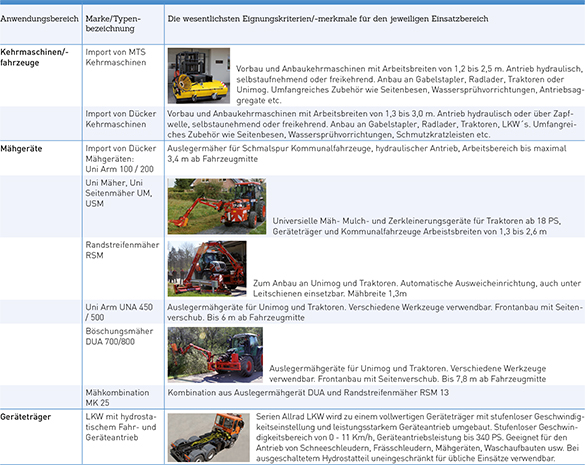 | Anwendungsbereich | Marke/Typenbezeichnung | Die wesentlichsten Eignungskriterien/-merkmale für den jeweiligen Einsatzbereich |
|---|---|---|
| Kehrmaschinen/-fahrzeuge | Import von MTS Kehrmaschinen | Vorbau und Anbaukehrmaschinen mit Arbeitsbreiten von 1,2 bis 2,5 m. Antrieb hydraulisch, selbstaufnehmend oder freikehrend. Anbau an Gabelstapler, Radlader, Traktoren oder Unimog. Umfangreiches Zubehör wie Seitenbesen, Wassersprühvorrichtungen, Antriebsaggregate etc. |
| | Import von Dücker Kehrmaschinen | Vorbau und Anbaukehrmaschinen mit Arbeitsbreiten von 1,3 bis 3,0 m. Antrieb hydraulisch oder über Zapfwelle, selbstaunehmend oder freikehrend. Anbau an Gabelstapler, Radlader, Traktoren, LKW´s. Umfangreiches Zubehör wie Seitenbesen, Wassersprühvorrichtungen, Schmutzkratzleisten etc. |
| Mähgeräte | Import von Dücker Mähgeräten: Uni Arm 100 / 200 | Auslegermäher für Schmalspur Kommunalfahrzeuge, hydraulischer Antrieb, Arbeitsbereich bis maximal 3,4 m ab Fahrzeugmitte |
| | Uni Mäher, Uni Seitenmäher UM, USM | Universielle Mäh- Mulch- und Zerkleinerungsgeräte für Traktoren ab 18 PS, Geräteträger und Kommunalfahrzeuge Arbeistsbreiten von 1,3 bis 2,6 m |
| | Randstreifenmäher RSM | Zum Anbau an Unimog und Traktoren. Automatische Ausweicheinrichtung, auch unter Leitschienen einsetzbar. Mähbreite 1,3m |
| | Uni Arm UNA 450 / 500 | Auslegermähgeräte für Unimog und Traktoren. Verschiedene Werkzeuge verwendbar. Frontanbau mit Seitenverschub. Bis 6 m ab Fahrzeugmitte |
| | Böschungsmäher DUA 700/800 | Auslegermähgeräte für Unimog und Traktoren. Verschiedene Werkzeuge verwendbar. Frontanbau mit Seitenverschub. Bis 7,8 m ab Fahrzeugmitte |
| | Mähkombination MK 25 | Kombination aus Auslegermähgerät DUA und Randstreifenmäher RSM 13 |
| Geräteträger | LKW mit hydrostatischem Fahr- und Geräteantrieb | Serien Allrad LKW wird zu einem vollwertigen Geräteträger mit stufenloser Geschwindigkeitseinstellung und leistungsstarkem Geräteantrieb umgebaut. Stufenloser Geschwindigkeitsbereich von 0 - 11 Km/h, Geräteantriebsleistung bis 340 PS. Geeignet für den Antrieb von Schneeschleudern, Frässchleudern, Mähgeräten, Waschaufbauten usw. Bei ausgeschaltetem Hydrostatteil uneingeschränkt für übliche Einsätze verwendbar. |